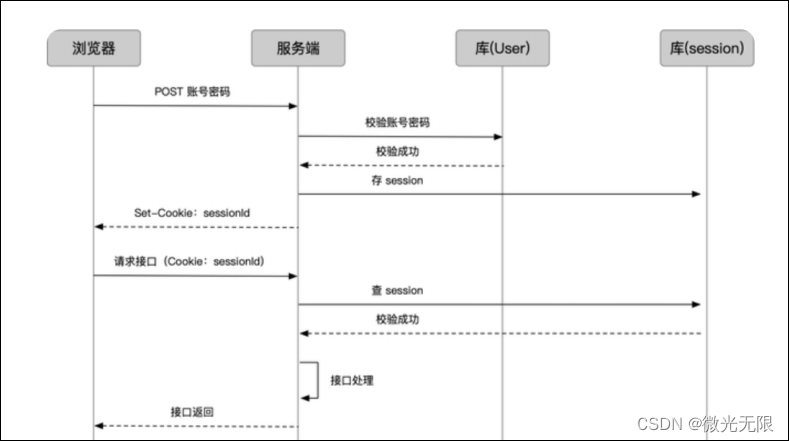 浏览器

服务端

库(User)

库(session)

POST 账号密码

校验账号密码

校验成功

存 session

Set-Cookie：sessionId

请求接口（Cookie：sessionId）

查 session

校验成功

接口处理

接口返回

CSDN @微光无限